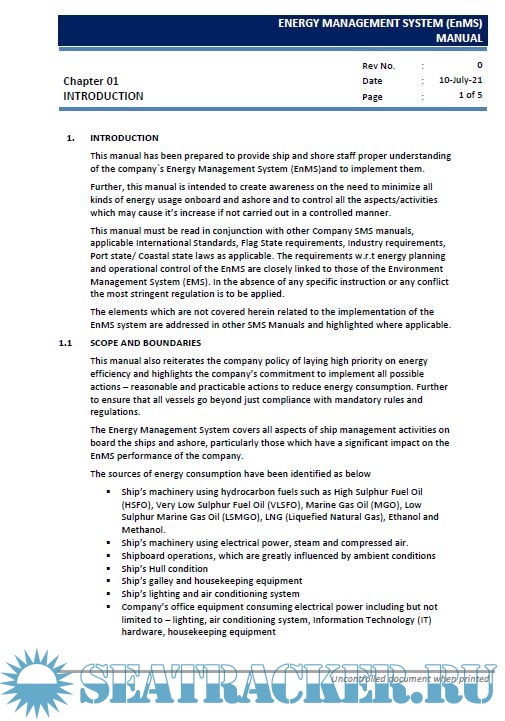 ENERGY MANAGEMENT SYSTEM (EnMS) MANUAL

Chapter 01
INTRODUCTION

| Rev No. | : | 0 |
|---|---|---|
| Date | : | 10-July-21 |
| Page | : | 1 of 5 |

1. INTRODUCTION

This manual has been prepared to provide ship and shore staff proper understanding of the company`s Energy Management System (EnMS)and to implement them.

Further, this manual is intended to create awareness on the need to minimize all kinds of energy usage onboard and ashore and to control all the aspects/activities which may cause it's increase if not carried out in a controlled manner.

This manual must be read in conjunction with other Company SMS manuals, applicable International Standards, Flag State requirements, Industry requirements, Port state/ Coastal state laws as applicable. The requirements w.r.t energy planning and operational control of the EnMS are closely linked to those of the Environment Management System (EMS). In the absence of any specific instruction or any conflict the most stringent regulation is to be applied.

The elements which are not covered herein related to the implementation of the EnMS system are addressed in other SMS Manuals and highlighted where applicable.

1.1 SCOPE AND BOUNDARIES

This manual also reiterates the company policy of laying high priority on energy efficiency and highlights the company's commitment to implement all possible actions – reasonable and practicable actions to reduce energy consumption. Further to ensure that all vessels go beyond just compliance with mandatory rules and regulations.

The Energy Management System covers all aspects of ship management activities on board the ships and ashore, particularly those which have a significant impact on the EnMS performance of the company.

The sources of energy consumption have been identified as below

▪ Ship's machinery using hydrocarbon fuels such as High Sulphur Fuel Oil (HSFO), Very Low Sulphur Fuel Oil (VLSFO), Marine Gas Oil (MGO), Low Sulphur Marine Gas Oil (LSMGO), LNG (Liquefied Natural Gas), Ethanol and Methanol.
▪ Ship's machinery using electrical power, steam and compressed air.
▪ Shipboard operations, which are greatly influenced by ambient conditions
▪ Ship's Hull condition
▪ Ship's galley and housekeeping equipment
▪ Ship's lighting and air conditioning system
▪ Company's office equipment consuming electrical power including but not limited to – lighting, air conditioning system, Information Technology (IT) hardware, housekeeping equipment

SEATRACKER.RU
Uncontrolled document when printed